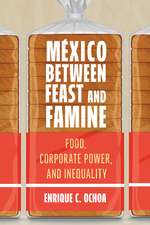 MÉXICO BETWEEN FEAST AND FAMINE

FOOD, CORPORATE POWER, AND INEQUALITY

ENRIQUE C. OCHOA